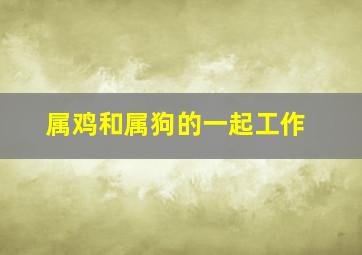 属鸡和属狗的一起工作